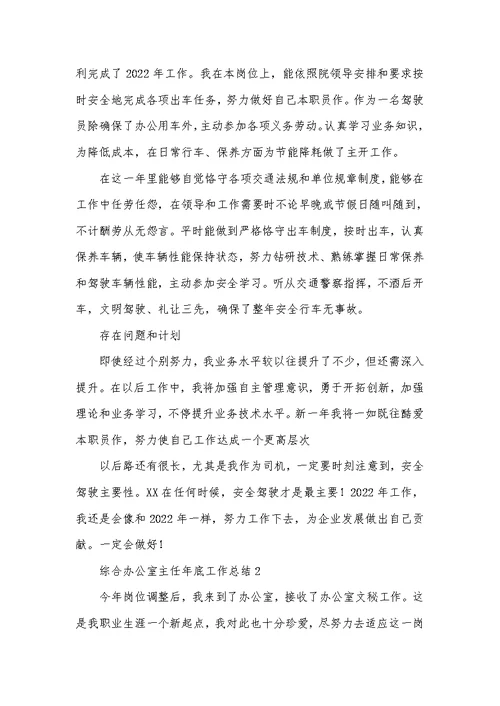 利完成了 2022 年工作。我在本岗位上，能依照院领导安排和要求按时安全地完成各项出车任务，努力做好自己本职员作。作为一名驾驶员除确保了办公用车外，主动参加各项义务劳动。认真学习业务知识，为降低成本，在日常行车、保养方面为节能降耗做了主开工作。

在这一年里能够自觉恪守各项交通法规和单位规章制度，能够在工作中任劳任怨，在领导和工作需要时不论早晚或节假日随叫随到，不计酬劳从无怨言。平时能做到严格恪守出车制度，按时出车，认真保养车辆，使车辆性能保持状态，努力钻研技术、熟练掌握日常保养和驾驶车辆性能，主动参加安全学习。听从交通警察指挥，不酒后开车，文明驾驶、礼让三先，确保了整年安全行车无事故。

存在问题和计划

即使经过个别努力，我业务水平较以往提升了不少，但还需深入提升。在以后工作中，我将加强自主管理意识，勇于开拓创新，加强理论和业务学习，不停提升业务技术水平。新一年我将一如既往酷爱本职员作，努力使自己工作达成一个更高层次

以后路还有很长，尤其是我作为司机，一定要时刻注意到，安全驾驶主要性。XX 在任何时候，安全驾驶才是最主要！2022 年工作，我还是会像和 2022 年一样，努力工作下去，为企业发展做出自己贡献。一定会做好！

综合办公室主任年底工作总结 2

今年岗位调整后，我来到了办公室，接收了办公室文秘工作。这是我职业生涯一个新起点，我对此也十分珍爱，尽努力去适应这一岗